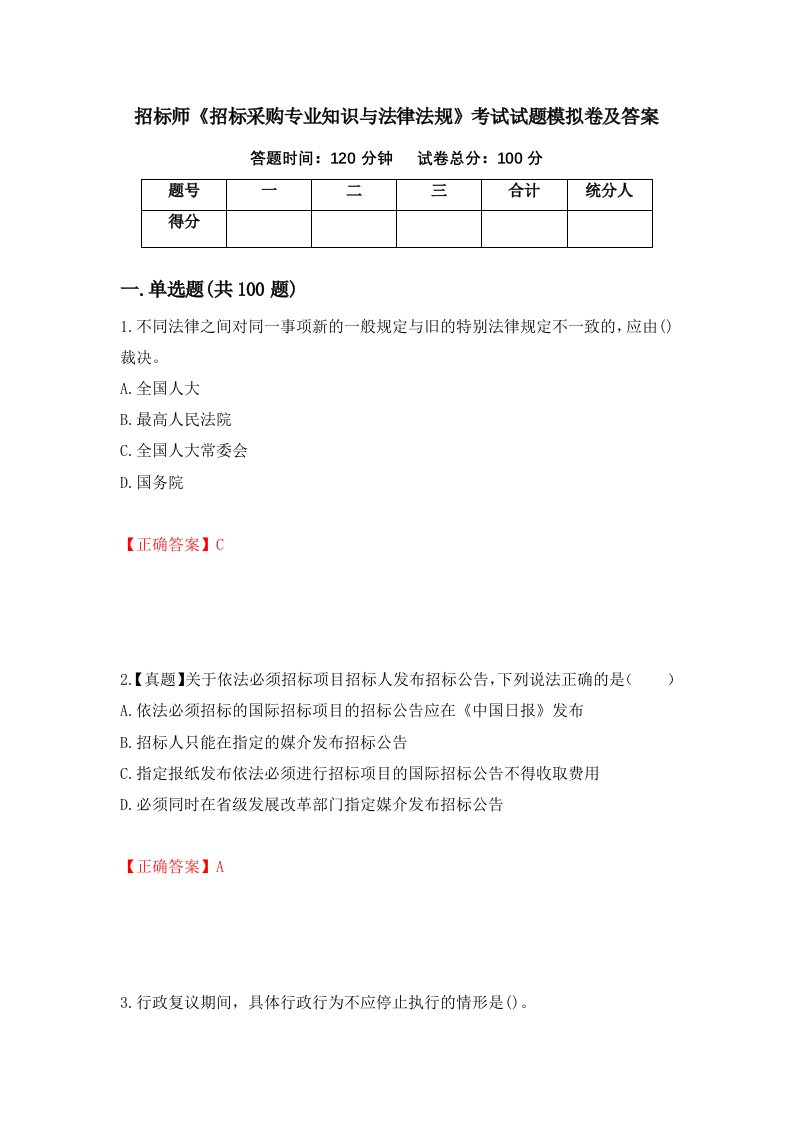 招标师《招标采购专业知识与法律法规》考试试题模拟卷及答案

答题时间：120 分钟　　试卷总分：100 分

| 题号 | 一 | 二 | 三 | 合计 | 统分人 |
|---|---|---|---|---|---|
| 得分 |  |  |  |  |  |

一.单选题(共 100 题)

1.不同法律之间对同一事项新的一般规定与旧的特别法律规定不一致的，应由()裁决。

A.全国人大

B.最高人民法院

C.全国人大常委会

D.国务院

【正确答案】C

2.【真题】关于依法必须招标项目招标人发布招标公告，下列说法正确的是(　　)

A.依法必须招标的国际招标项目的招标公告应在《中国日报》发布

B.招标人只能在指定的媒介发布招标公告

C.指定报纸发布依法必须进行招标项目的国际招标公告不得收取费用

D.必须同时在省级发展改革部门指定媒介发布招标公告

【正确答案】A

3.行政复议期间，具体行政行为不应停止执行的情形是()。